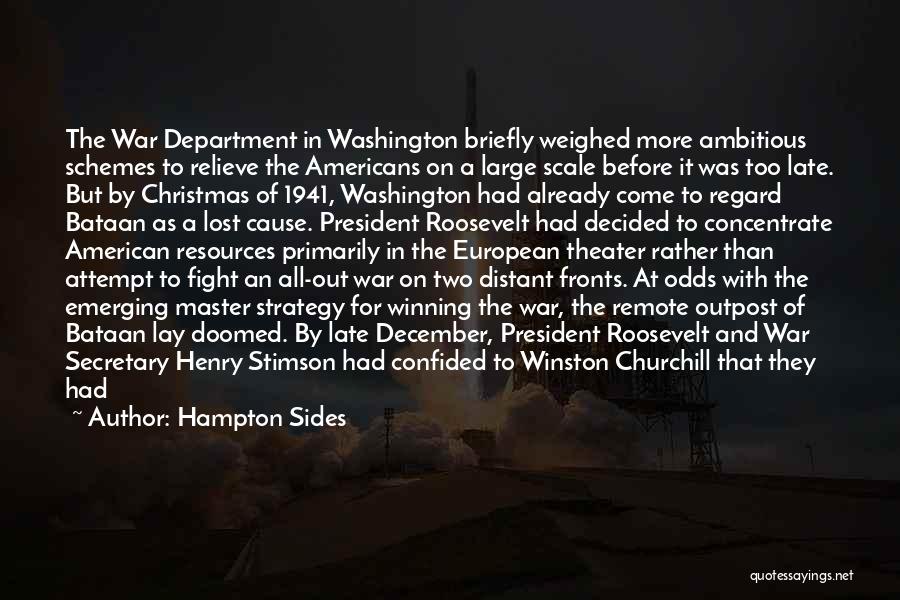 The War Department in Washington briefly weighed more ambitious schemes to relieve the Americans on a large scale before it was too late. But by Christmas of 1941, Washington had already come to regard Bataan as a lost cause. President Roosevelt had decided to concentrate American resources primarily in the European theater rather than attempt to fight an all-out war on two distant fronts. At odds with the emerging master strategy for winning the war, the remote outpost of Bataan lay doomed. By late December, President Roosevelt and War Secretary Henry Stimson had confided to Winston Churchill that they had

~ Author: Hampton Sides

quotessayings.net